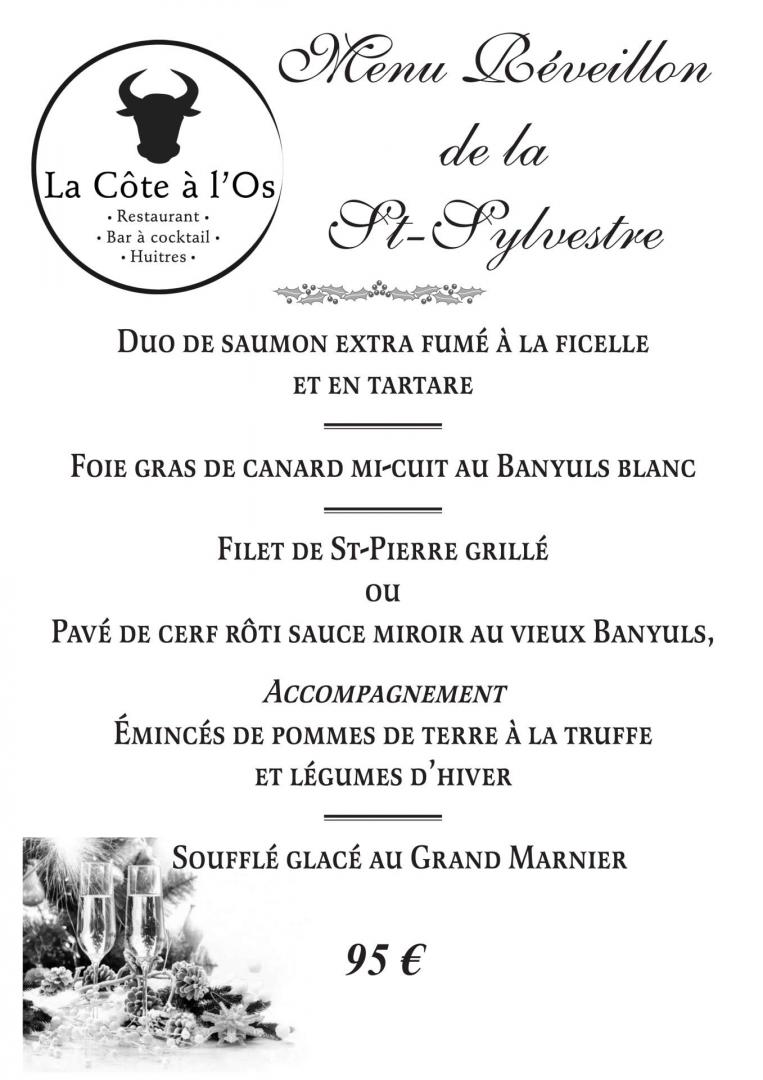 La Côte à l'Os
• Restaurant •
• Bar à cocktail •
• Huitres •

Menu Réveillon de la St-Sylvestre

Duo de saumon extra fumé à la ficelle et en tartare

Foie gras de canard mi-cuit au Banyuls blanc

Filet de St-Pierre grillé
ou
Pavé de cerf rôti sauce miroir au vieux Banyuls,

Accompagnement
Émincés de pommes de terre à la truffe et légumes d'hiver

Soufflé glacé au Grand Marnier

95 €